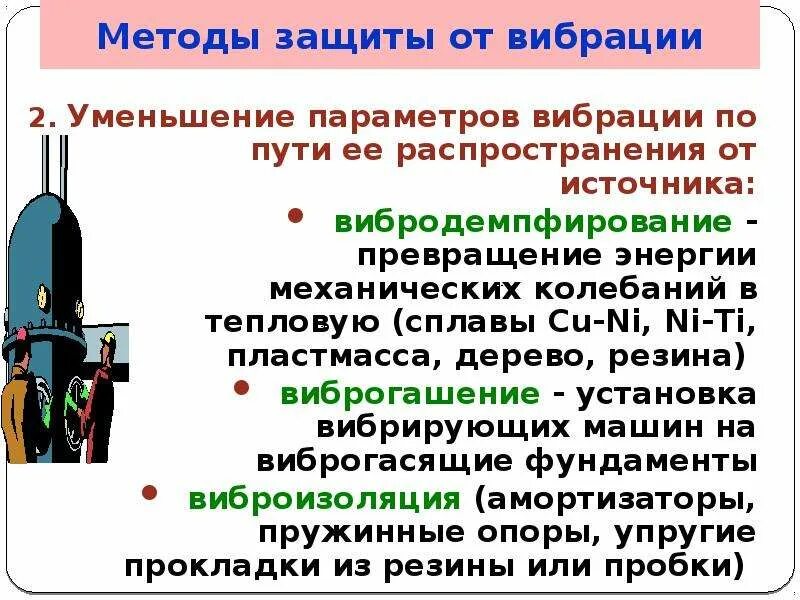 Методы защиты от вибрации

2. Уменьшение параметров вибрации по пути ее распространения от источника:

• вибродемпфирование - превращение энергии механических колебаний в тепловую (сплавы Cu-Ni, Ni-Ti, пластмасса, дерево, резина)

• виброгашение - установка вибрирующих машин на виброгасящие фундаменты

• виброизоляция (амортизаторы, пружинные опоры, упругие прокладки из резины или пробки)